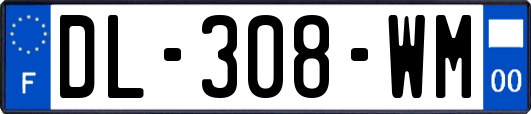 F
DL-308-WM
00